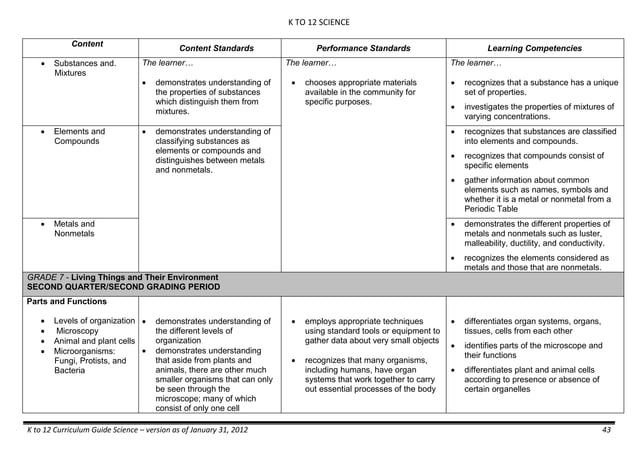 K TO 12 SCIENCE

| Content | Content Standards | Performance Standards | Learning Competencies |
|---|---|---|---|
| • Substances and. Mixtures | The learner… • demonstrates understanding of the properties of substances which distinguish them from mixtures. | The learner… • chooses appropriate materials available in the community for specific purposes. | The learner… • recognizes that a substance has a unique set of properties. • investigates the properties of mixtures of varying concentrations. |
| • Elements and Compounds | • demonstrates understanding of classifying substances as elements or compounds and distinguishes between metals and nonmetals. | | • recognizes that substances are classified into elements and compounds. • recognizes that compounds consist of specific elements • gather information about common elements such as names, symbols and whether it is a metal or nonmetal from a Periodic Table |
| • Metals and Nonmetals | | | • demonstrates the different properties of metals and nonmetals such as luster, malleability, ductility, and conductivity. • recognizes the elements considered as metals and those that are nonmetals. |
| GRADE 7 - Living Things and Their Environment SECOND QUARTER/SECOND GRADING PERIOD | | | |
| Parts and Functions • Levels of organization • Microscopy • Animal and plant cells • Microorganisms: Fungi, Protists, and Bacteria | • demonstrates understanding of the different levels of organization • demonstrates understanding that aside from plants and animals, there are other much smaller organisms that can only be seen through the microscope; many of which consist of only one cell | • employs appropriate techniques using standard tools or equipment to gather data about very small objects • recognizes that many organisms, including humans, have organ systems that work together to carry out essential processes of the body | • differentiates organ systems, organs, tissues, cells from each other • identifies parts of the microscope and their functions • differentiates plant and animal cells according to presence or absence of certain organelles |

K to 12 Curriculum Guide Science – version as of January 31, 2012 43